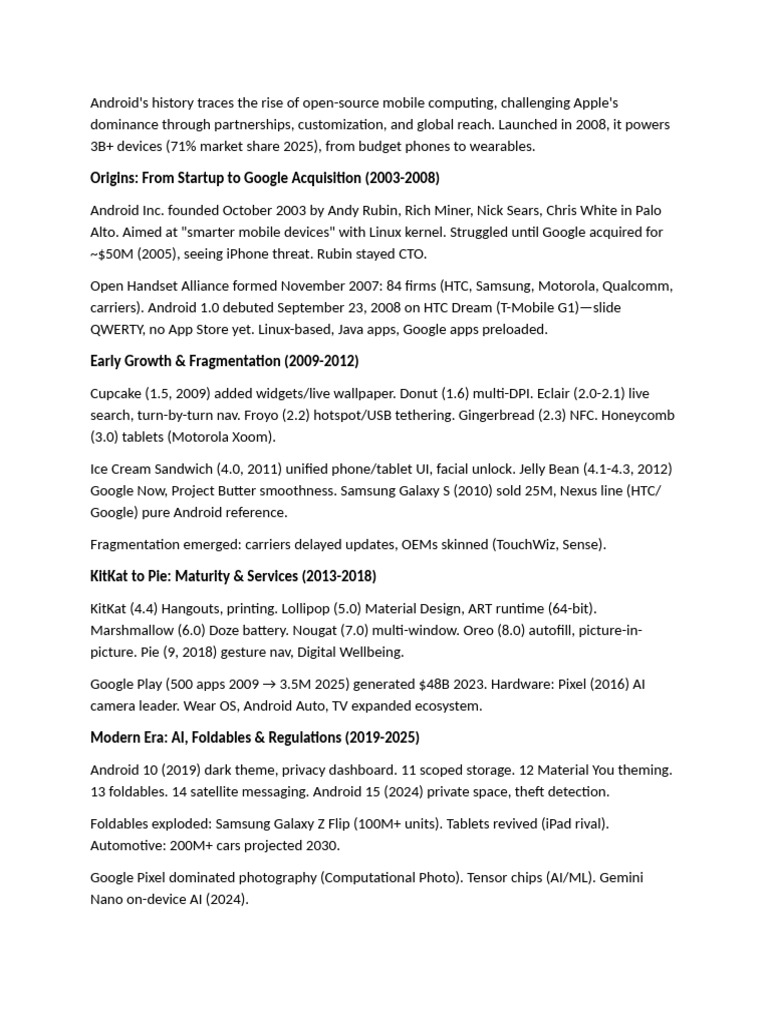 Android's history traces the rise of open-source mobile computing, challenging Apple's dominance through partnerships, customization, and global reach. Launched in 2008, it powers 3B+ devices (71% market share 2025), from budget phones to wearables.

Origins: From Startup to Google Acquisition (2003-2008)

Android Inc. founded October 2003 by Andy Rubin, Rich Miner, Nick Sears, Chris White in Palo Alto. Aimed at "smarter mobile devices" with Linux kernel. Struggled until Google acquired for ~$50M (2005), seeing iPhone threat. Rubin stayed CTO.

Open Handset Alliance formed November 2007: 84 firms (HTC, Samsung, Motorola, Qualcomm, carriers). Android 1.0 debuted September 23, 2008 on HTC Dream (T-Mobile G1)—slide QWERTY, no App Store yet. Linux-based, Java apps, Google apps preloaded.

Early Growth & Fragmentation (2009-2012)

Cupcake (1.5, 2009) added widgets/live wallpaper. Donut (1.6) multi-DPI. Eclair (2.0-2.1) live search, turn-by-turn nav. Froyo (2.2) hotspot/USB tethering. Gingerbread (2.3) NFC. Honeycomb (3.0) tablets (Motorola Xoom).

Ice Cream Sandwich (4.0, 2011) unified phone/tablet UI, facial unlock. Jelly Bean (4.1-4.3, 2012) Google Now, Project Butter smoothness. Samsung Galaxy S (2010) sold 25M, Nexus line (HTC/Google) pure Android reference.

Fragmentation emerged: carriers delayed updates, OEMs skinned (TouchWiz, Sense).

KitKat to Pie: Maturity & Services (2013-2018)

KitKat (4.4) Hangouts, printing. Lollipop (5.0) Material Design, ART runtime (64-bit). Marshmallow (6.0) Doze battery. Nougat (7.0) multi-window. Oreo (8.0) autofill, picture-in-picture. Pie (9, 2018) gesture nav, Digital Wellbeing.

Google Play (500 apps 2009 → 3.5M 2025) generated $48B 2023. Hardware: Pixel (2016) AI camera leader. Wear OS, Android Auto, TV expanded ecosystem.

Modern Era: AI, Foldables & Regulations (2019-2025)

Android 10 (2019) dark theme, privacy dashboard. 11 scoped storage. 12 Material You theming. 13 foldables. 14 satellite messaging. Android 15 (2024) private space, theft detection.

Foldables exploded: Samsung Galaxy Z Flip (100M+ units). Tablets revived (iPad rival). Automotive: 200M+ cars projected 2030.

Google Pixel dominated photography (Computational Photo). Tensor chips (AI/ML). Gemini Nano on-device AI (2024).